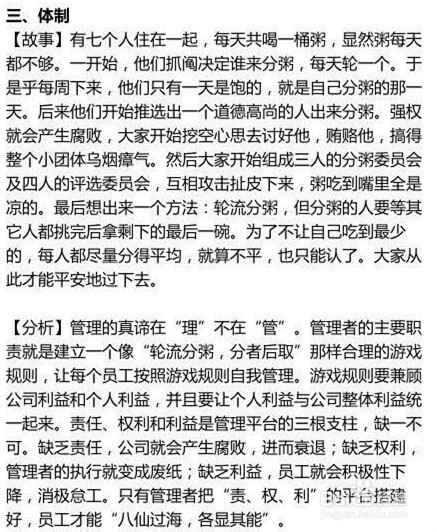 三、体制

【故事】有七个人住在一起，每天共喝一桶粥，显然粥每天都不够。一开始，他们抓阄决定谁来分粥，每天轮一个。于是乎每周下来，他们只有一天是饱的，就是自己分粥的那一天。后来他们开始推选出一个道德高尚的人出来分粥。强权就会产生腐败，大家开始挖空心思去讨好他，贿赂他，搞得整个小团体乌烟瘴气。然后大家开始组成三人的分粥委员会及四人的评选委员会，互相攻击扯皮下来，粥吃到嘴里全是凉的。最后想出来一个方法：轮流分粥，但分粥的人要等其它人都挑完后拿剩下的最后一碗。为了不让自己吃到最少的，每人都尽量分得平均，就算不平，也只能认了。大家从此才能平安地过下去。

【分析】管理的真谛在“理”不在“管”。管理者的主要职责就是建立一个像“轮流分粥，分者后取”那样合理的游戏规则，让每个员工按照游戏规则自我管理。游戏规则要兼顾公司利益和个人利益，并且要让个人利益与公司整体利益统一起来。责任、权利和利益是管理平台的三根支柱，缺一不可。缺乏责任，公司就会产生腐败，进而衰退；缺乏权利，管理者的执行就变成废纸；缺乏利益，员工就会积极性下降，消极怠工。只有管理者把“责、权、利”的平台搭建好，员工才能“八仙过海，各显其能”。

jingyan.baidu.com